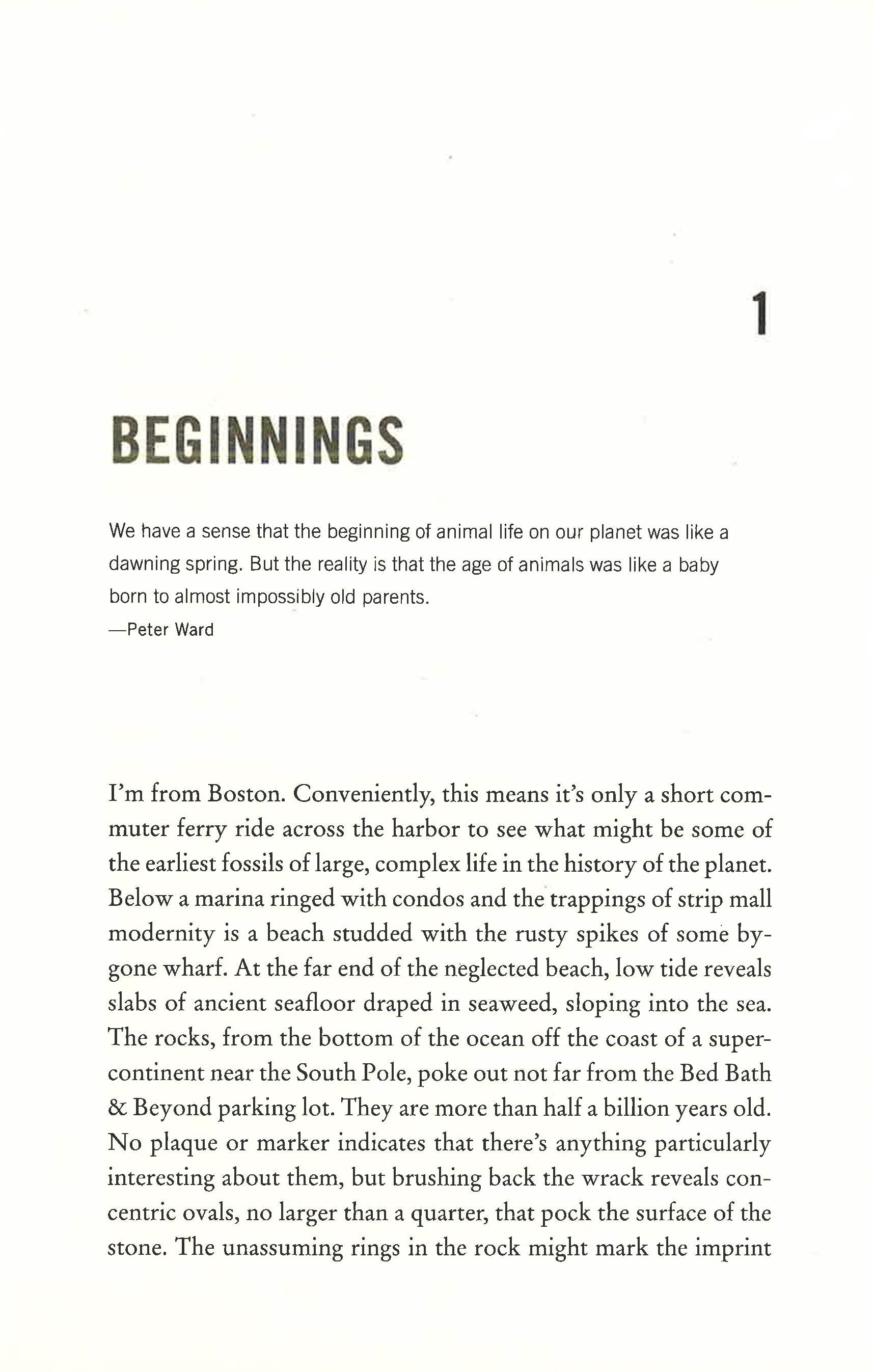 1

BEGINNINGS

We have a sense that the beginning of animal life on our planet was like a dawning spring. But the reality is that the age of animals was like a baby born to almost impossibly old parents.
—Peter Ward

I'm from Boston. Conveniently, this means it's only a short commuter ferry ride across the harbor to see what might be some of the earliest fossils of large, complex life in the history of the planet. Below a marina ringed with condos and the trappings of strip mall modernity is a beach studded with the rusty spikes of some bygone wharf. At the far end of the neglected beach, low tide reveals slabs of ancient seafloor draped in seaweed, sloping into the sea. The rocks, from the bottom of the ocean off the coast of a supercontinent near the South Pole, poke out not far from the Bed Bath & Beyond parking lot. They are more than half a billion years old. No plaque or marker indicates that there's anything particularly interesting about them, but brushing back the wrack reveals concentric ovals, no larger than a quarter, that pock the surface of the stone. The unassuming rings in the rock might mark the imprint